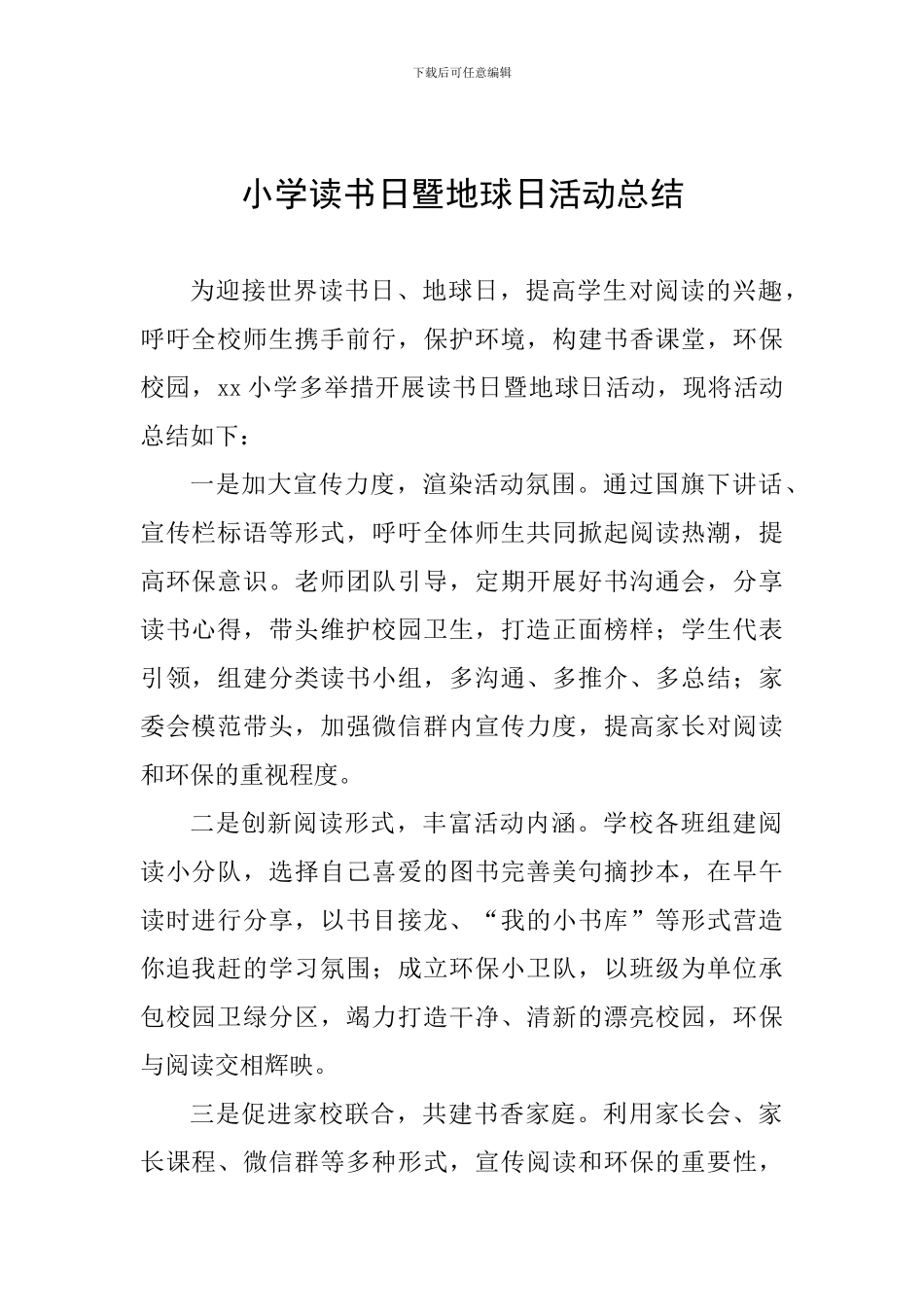 下载后可任意编辑

小学读书日暨地球日活动总结

为迎接世界读书日、地球日，提高学生对阅读的兴趣，呼吁全校师生携手前行，保护环境，构建书香课堂，环保校园，xx小学多举措开展读书日暨地球日活动，现将活动总结如下：

一是加大宣传力度，渲染活动氛围。通过国旗下讲话、宣传栏标语等形式，呼吁全体师生共同掀起阅读热潮，提高环保意识。老师团队引导，定期开展好书沟通会，分享读书心得，带头维护校园卫生，打造正面榜样；学生代表引领，组建分类读书小组，多沟通、多推介、多总结；家委会模范带头，加强微信群内宣传力度，提高家长对阅读和环保的重视程度。

二是创新阅读形式，丰富活动内涵。学校各班组建阅读小分队，选择自己喜爱的图书完善美句摘抄本，在早午读时进行分享，以书目接龙、“我的小书库”等形式营造你追我赶的学习氛围；成立环保小卫队，以班级为单位承包校园卫绿分区，竭力打造干净、清新的漂亮校园，环保与阅读交相辉映。

三是促进家校联合，共建书香家庭。利用家长会、家长课程、微信群等多种形式，宣传阅读和环保的重要性，